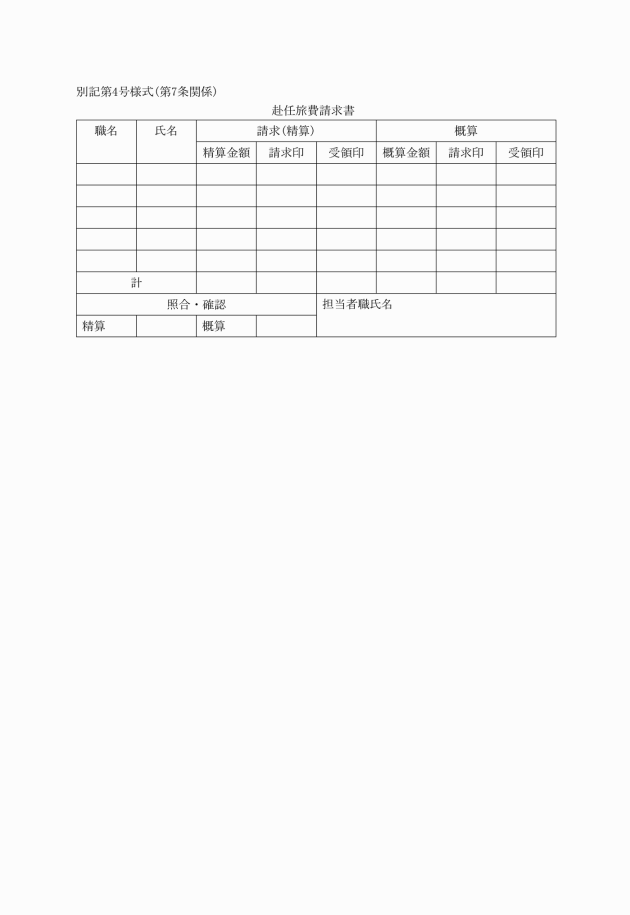 別記第4号様式(第7条関係)

赴任旅費請求書

| 職名 | 氏名 | 請求(精算) | | | 概算 | | |
|---|---|---|---|---|---|---|---|
| | | 精算金額 | 請求印 | 受領印 | 概算金額 | 請求印 | 受領印 |
| | | | | | | | |
| | | | | | | | |
| | | | | | | | |
| | | | | | | | |
| | | | | | | | |
| 計 | | | | | | | |
| 照合・確認 | | | | 担当者職氏名 | | | |
| 精算 | | 概算 | | | | | |